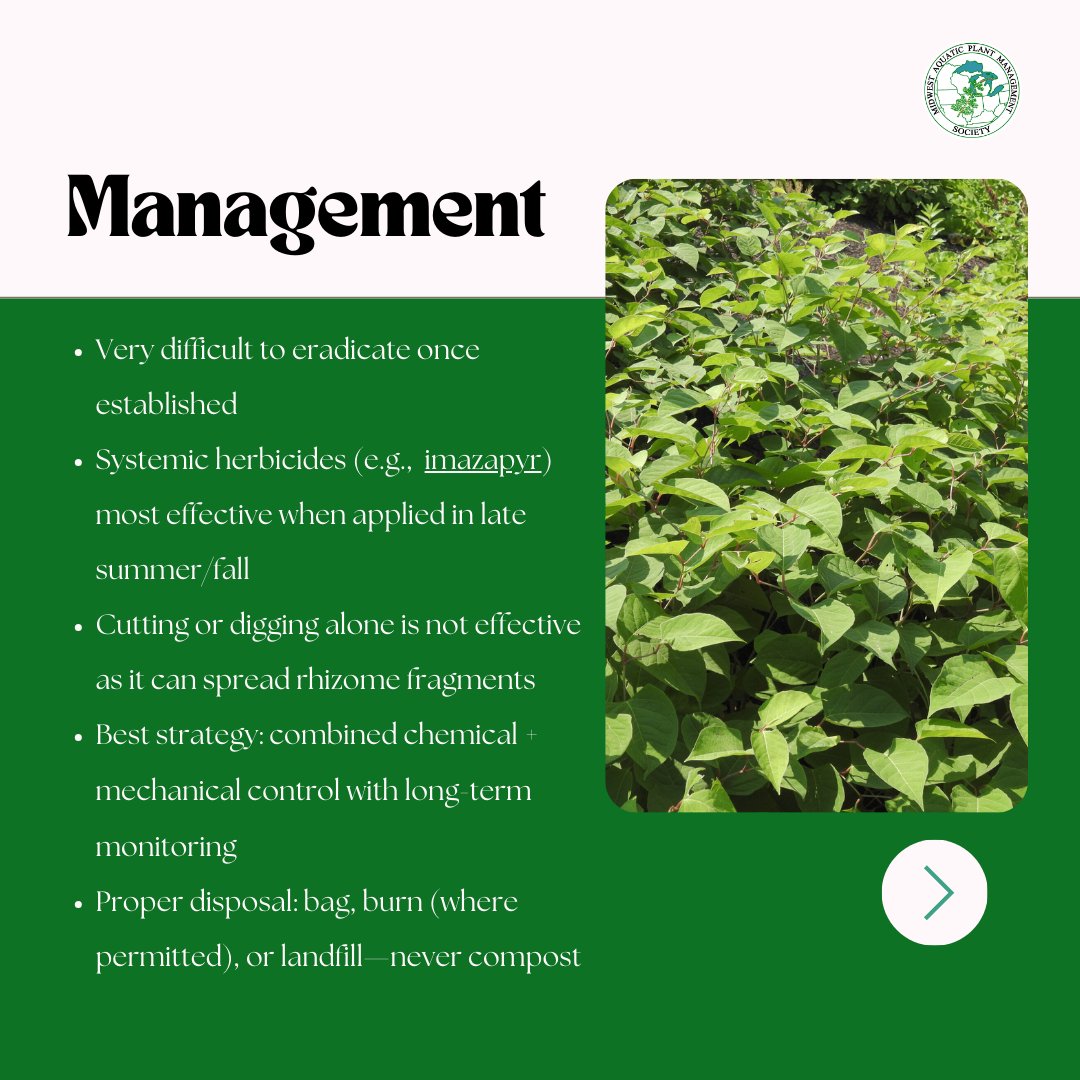 MIDWEST AQUATIC PLANT MANAGEMENT SOCIETY

Management

• Very difficult to eradicate once established
• Systemic herbicides (e.g., imazapyr) most effective when applied in late summer/fall
• Cutting or digging alone is not effective as it can spread rhizome fragments
• Best strategy: combined chemical + mechanical control with long-term monitoring
• Proper disposal: bag, burn (where permitted), or landfill—never compost